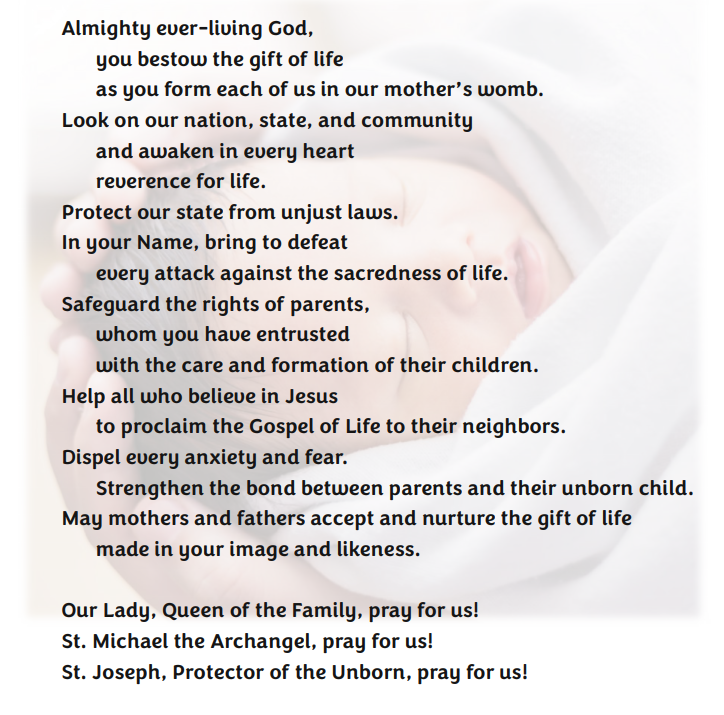 Almighty ever-living God,
you bestow the gift of life
as you form each of us in our mother's womb.
Look on our nation, state, and community
and awaken in every heart
reverence for life.
Protect our state from unjust laws.
In your Name, bring to defeat
every attack against the sacredness of life.
Safeguard the rights of parents,
whom you have entrusted
with the care and formation of their children.
Help all who believe in Jesus
to proclaim the Gospel of Life to their neighbors.
Dispel every anxiety and fear.
Strengthen the bond between parents and their unborn child.
May mothers and fathers accept and nurture the gift of life
made in your image and likeness.

Our Lady, Queen of the Family, pray for us!
St. Michael the Archangel, pray for us!
St. Joseph, Protector of the Unborn, pray for us!